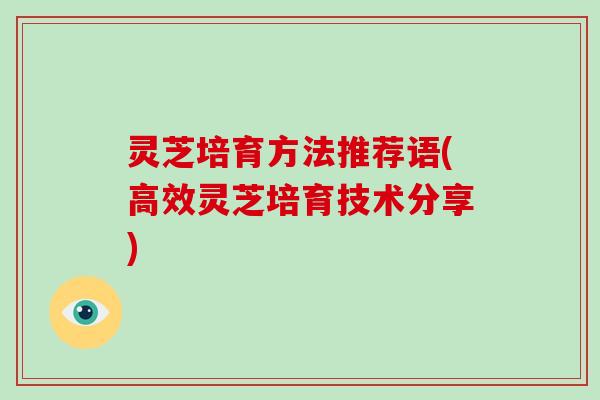 灵芝培育方法推荐语(高效灵芝培育技术分享)